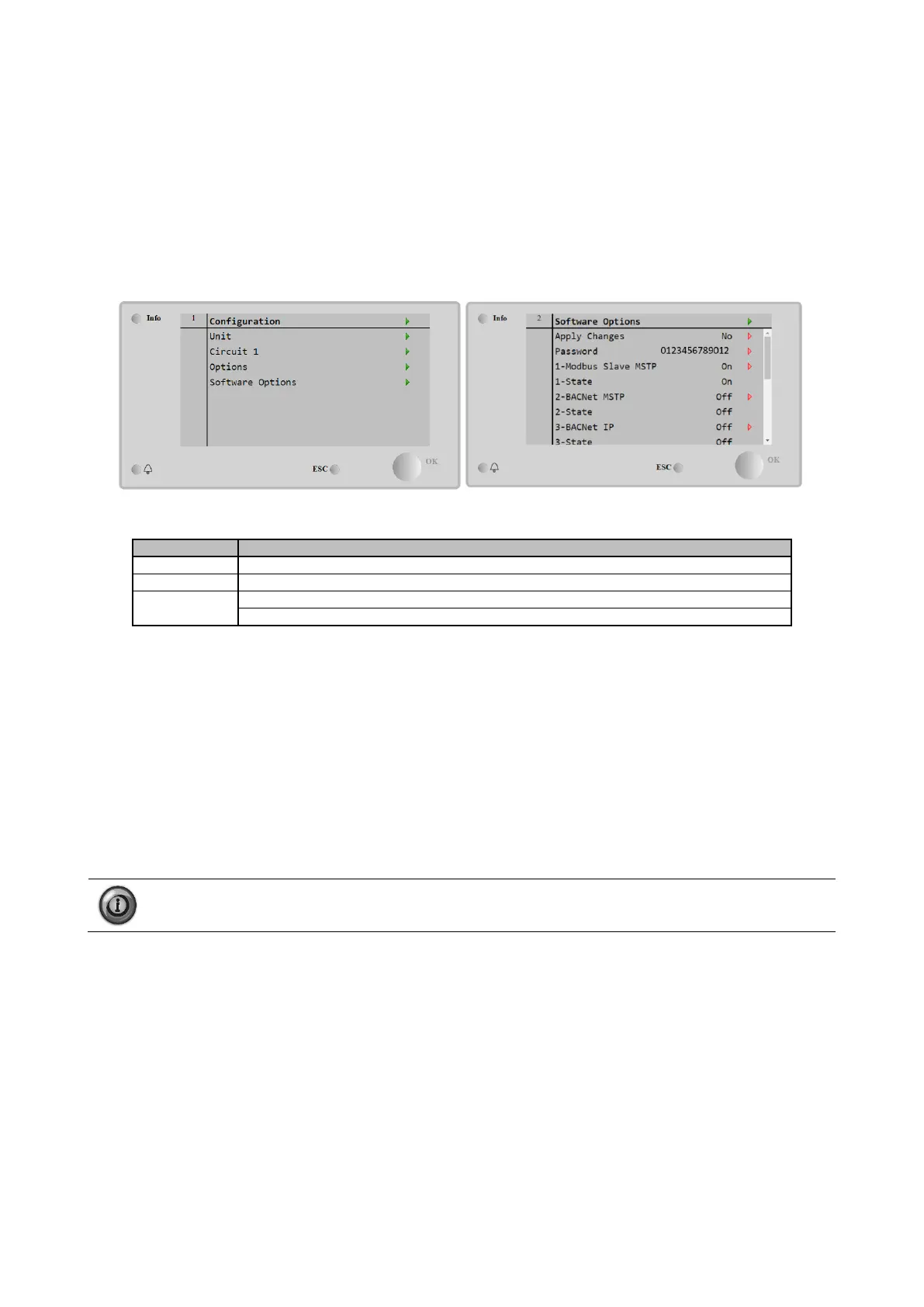 Info

1

Configuration

Unit

Circuit 1

Options

Software Options

ESC

OK

Info

2

Software Options

Apply Changes No

Password 0123456789012

1-Modbus Slave MSTP On

1-State On

2-BACNet MSTP Off

2-State Off

3-BACNet IP Off

3-State Off

ESC

OK